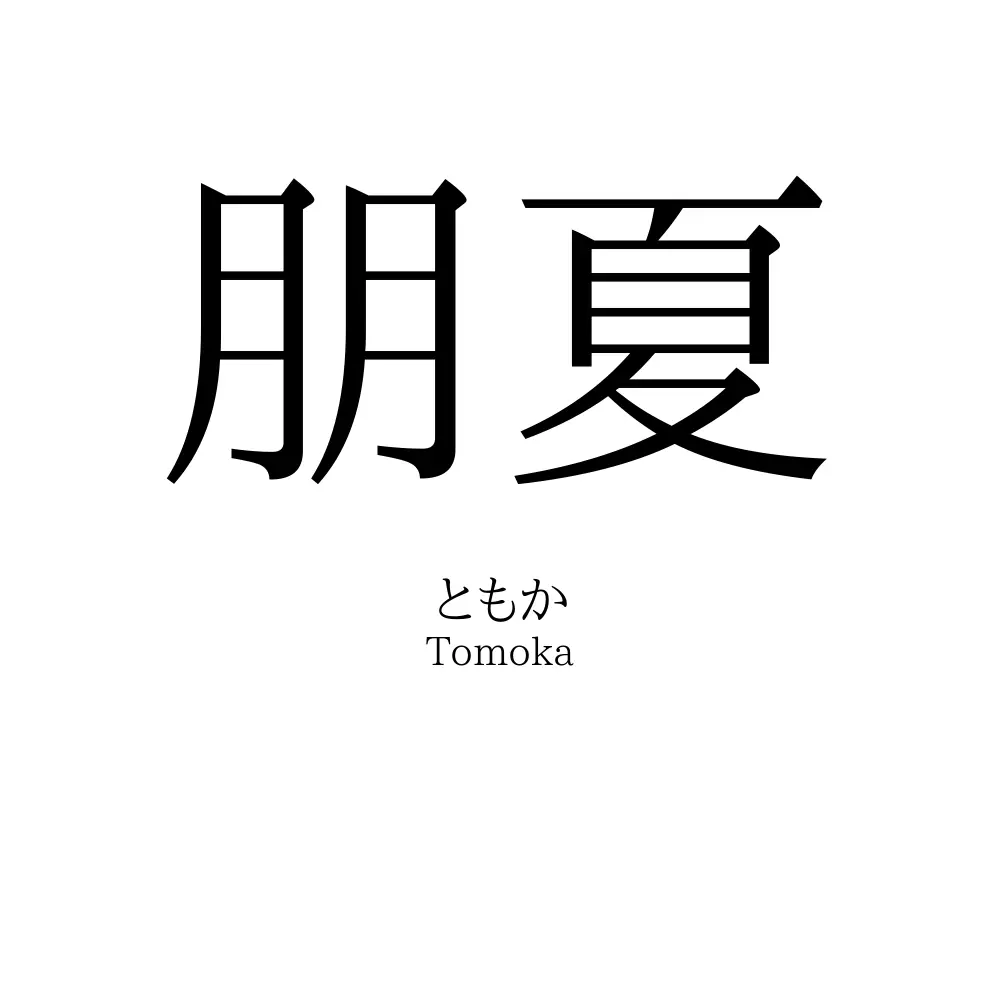 朋夏

ともか
Tomoka